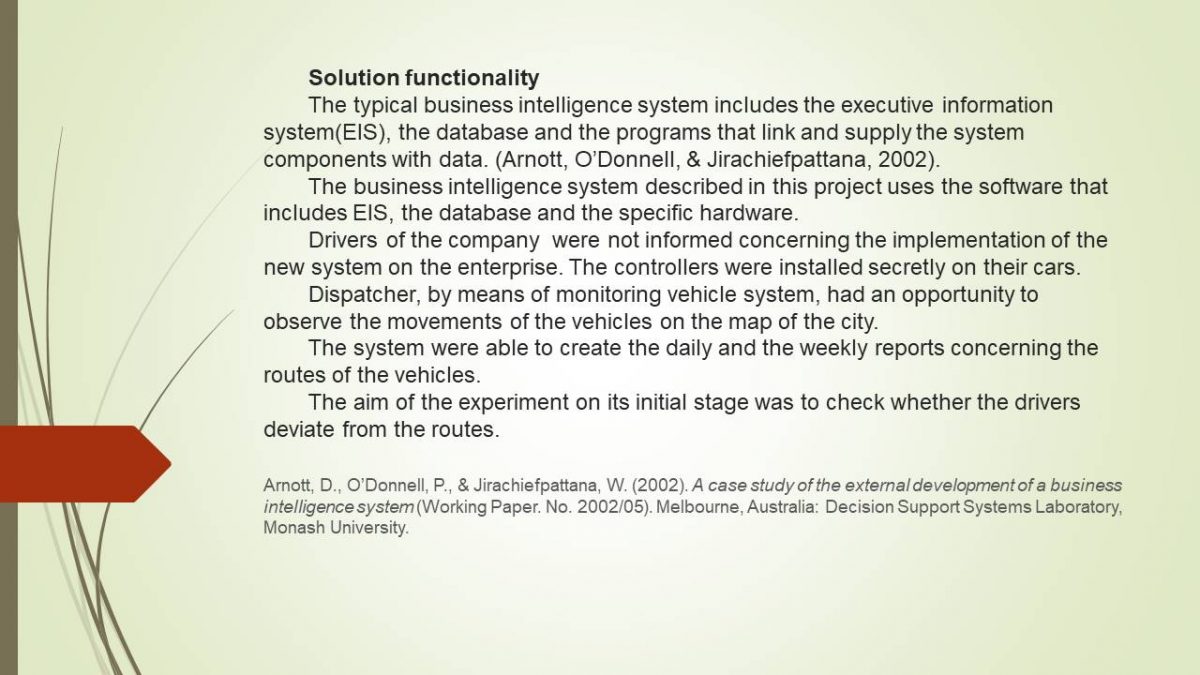 Solution functionality

The typical business intelligence system includes the executive information system(EIS), the database and the programs that link and supply the system components with data. (Arnott, O'Donnell, & Jirachiefpattana, 2002).

The business intelligence system described in this project uses the software that includes EIS, the database and the specific hardware.

Drivers of the company were not informed concerning the implementation of the new system on the enterprise. The controllers were installed secretly on their cars.

Dispatcher, by means of monitoring vehicle system, had an opportunity to observe the movements of the vehicles on the map of the city.

The system were able to create the daily and the weekly reports concerning the routes of the vehicles.

The aim of the experiment on its initial stage was to check whether the drivers deviate from the routes.

Arnott, D., O'Donnell, P., & Jirachiefpattana, W. (2002). A case study of the external development of a business intelligence system (Working Paper. No. 2002/05). Melbourne, Australia: Decision Support Systems Laboratory, Monash University.